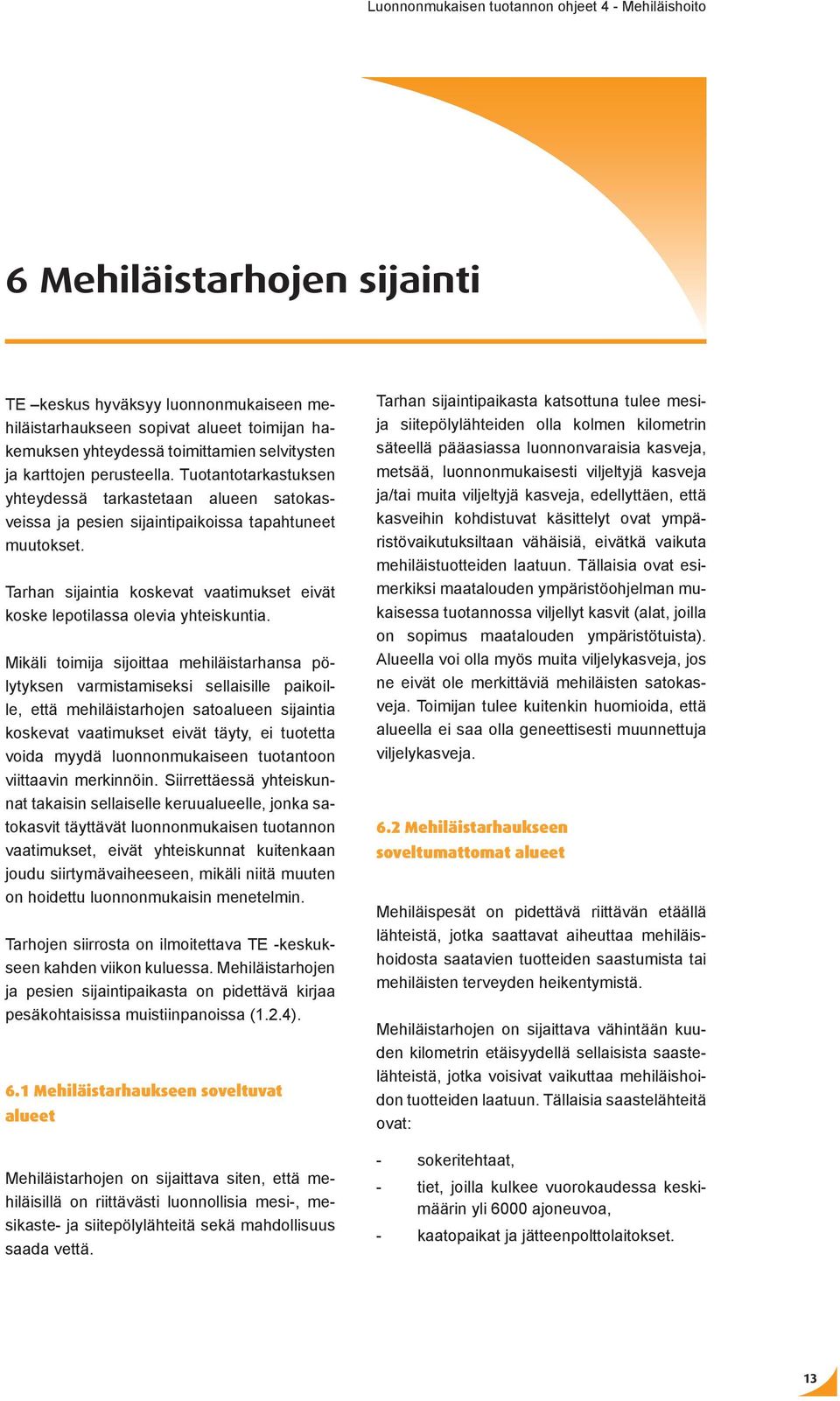 Luonnonmukaisen tuotannon ohjeet 4 - Mehiläishoito

6 Mehiläistarhojen sijainti

TE –keskus hyväksyy luonnonmukaiseen mehiläistarhaukseen sopivat alueet toimijan hakemuksen yhteydessä toimittamien selvitysten ja karttojen perusteella. Tuotantotarkastuksen yhteydessä tarkastetaan alueen satokasveissa ja pesien sijaintipaikoissa tapahtuneet muutokset.

Tarhan sijaintia koskevat vaatimukset eivät koske lepotilassa olevia yhteiskuntia.

Mikäli toimija sijoittaa mehiläistarhansa pölytyksen varmistamiseksi sellaisille paikoille, että mehiläistarhojen satoalueen sijaintia koskevat vaatimukset eivät täyty, ei tuotetta voida myydä luonnonmukaiseen tuotantoon viittaavin merkinnöin. Siirrettäessä yhteiskunnat takaisin sellaiselle keruualueelle, jonka satokasvit täyttävät luonnonmukaisen tuotannon vaatimukset, eivät yhteiskunnat kuitenkaan joudu siirtymävaiheeseen, mikäli niitä muuten on hoidettu luonnonmukaisin menetelmin.

Tarhojen siirrosta on ilmoitettava TE -keskukseen kahden viikon kuluessa. Mehiläistarhojen ja pesien sijaintipaikasta on pidettävä kirjaa pesäkohtaisissa muistiinpanoissa (1.2.4).

6.1 Mehiläistarhaukseen soveltuvat alueet

Mehiläistarhojen on sijaittava siten, että mehiläisillä on riittävästi luonnollisia mesi-, mesikaste- ja siitepölylähteitä sekä mahdollisuus saada vettä.

Tarhan sijaintipaikasta katsottuna tulee mesi- ja siitepölylähteiden olla kolmen kilometrin säteellä pääasiassa luonnonvaraisia kasveja, metsää, luonnonmukaisesti viljeltyjä kasveja ja/tai muita viljeltyjä kasveja, edellyttäen, että kasveihin kohdistuvat käsittelyt ovat ympäristövaikutuksiltaan vähäisiä, eivätkä vaikuta mehiläistuotteiden laatuun. Tällaisia ovat esimerkiksi maatalouden ympäristöohjelman mukaisessa tuotannossa viljellyt kasvit (alat, joilla on sopimus maatalouden ympäristötuista). Alueella voi olla myös muita viljelykasveja, jos ne eivät ole merkittäviä mehiläisten satokasveja. Toimijan tulee kuitenkin huomioida, että alueella ei saa olla geneettisesti muunnettuja viljelykasveja.

6.2 Mehiläistarhaukseen soveltumattomat alueet

Mehiläispesät on pidettävä riittävän etäällä lähteistä, jotka saattavat aiheuttaa mehiläishoidosta saatavien tuotteiden saastumista tai mehiläisten terveyden heikentymistä.

Mehiläistarhojen on sijaittava vähintään kuuden kilometrin etäisyydellä sellaisista saastelähteistä, jotka voisivat vaikuttaa mehiläishoidon tuotteiden laatuun. Tällaisia saastelähteitä ovat:

- sokeritehtaat,
- tiet, joilla kulkee vuorokaudessa keskimäärin yli 6000 ajoneuvoa,
- kaatopaikat ja jätteenpolttolaitokset.

13